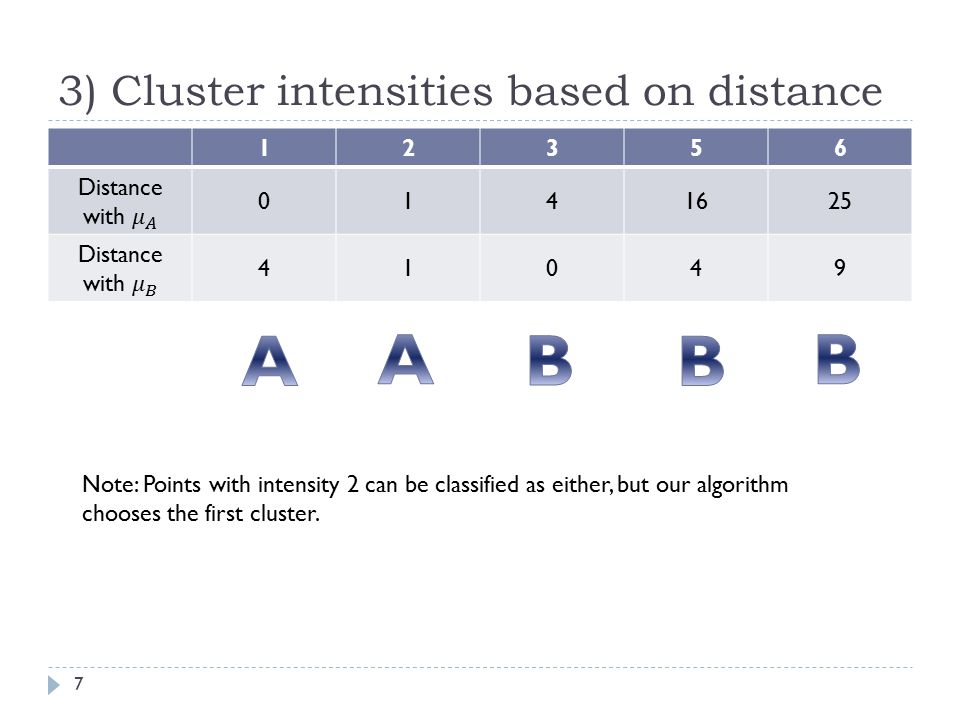 3) Cluster intensities based on distance

| | 1 | 2 | 3 | 5 | 6 |
|---|---|---|---|---|---|
| Distance with $\mu_A$ | 0 | 1 | 4 | 16 | 25 |
| Distance with $\mu_B$ | 4 | 1 | 0 | 4 | 9 |

A A B B B

Note: Points with intensity 2 can be classified as either, but our algorithm chooses the first cluster.

7